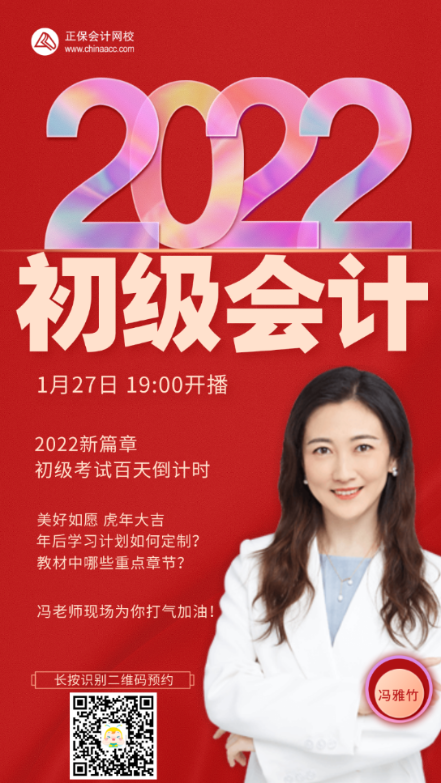 正保会计网校
www.chinaacc.com

2022

初级会计

1月27日 19:00开播

2022新篇章
初级考试百天倒计时

美好如愿 虎年大吉
年后学习计划如何定制?
教材中哪些重点章节?

冯老师现场为你打气加油!

长按识别二维码预约

冯雅竹